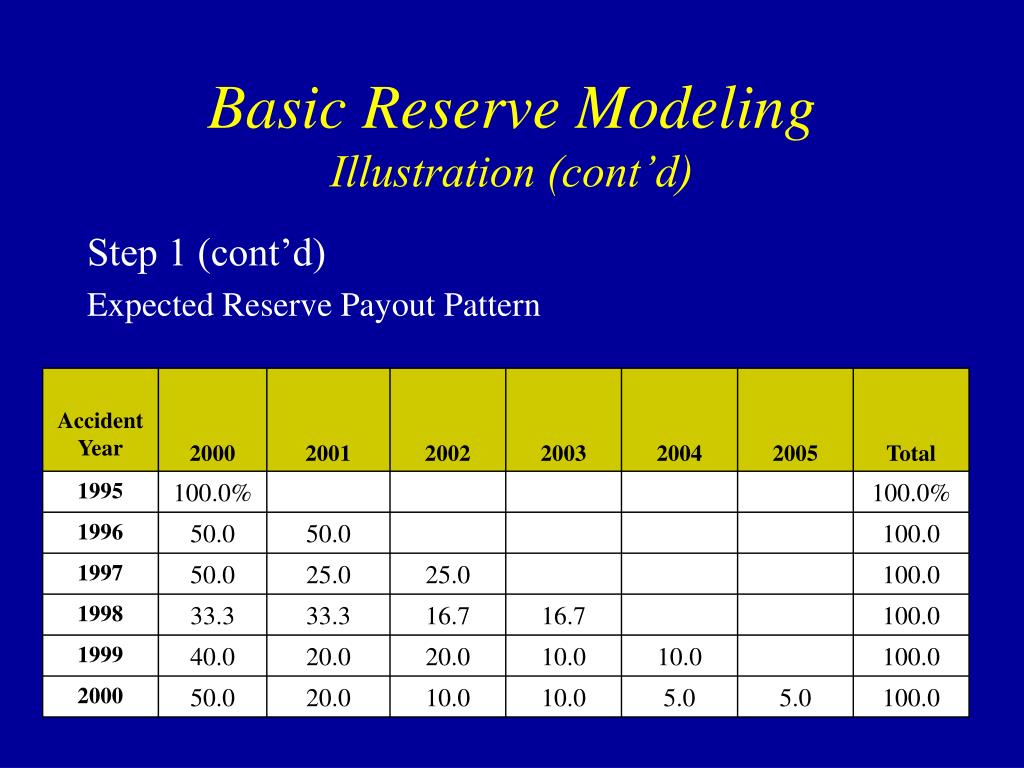 Basic Reserve Modeling
Illustration (cont’d)

Step 1 (cont’d)

Expected Reserve Payout Pattern

| Accident Year | 2000 | 2001 | 2002 | 2003 | 2004 | 2005 | Total |
|---|---|---|---|---|---|---|---|
| 1995 | 100.0% | | | | | | 100.0% |
| 1996 | 50.0 | 50.0 | | | | | 100.0 |
| 1997 | 50.0 | 25.0 | 25.0 | | | | 100.0 |
| 1998 | 33.3 | 33.3 | 16.7 | 16.7 | | | 100.0 |
| 1999 | 40.0 | 20.0 | 20.0 | 10.0 | 10.0 | | 100.0 |
| 2000 | 50.0 | 20.0 | 10.0 | 10.0 | 5.0 | 5.0 | 100.0 |